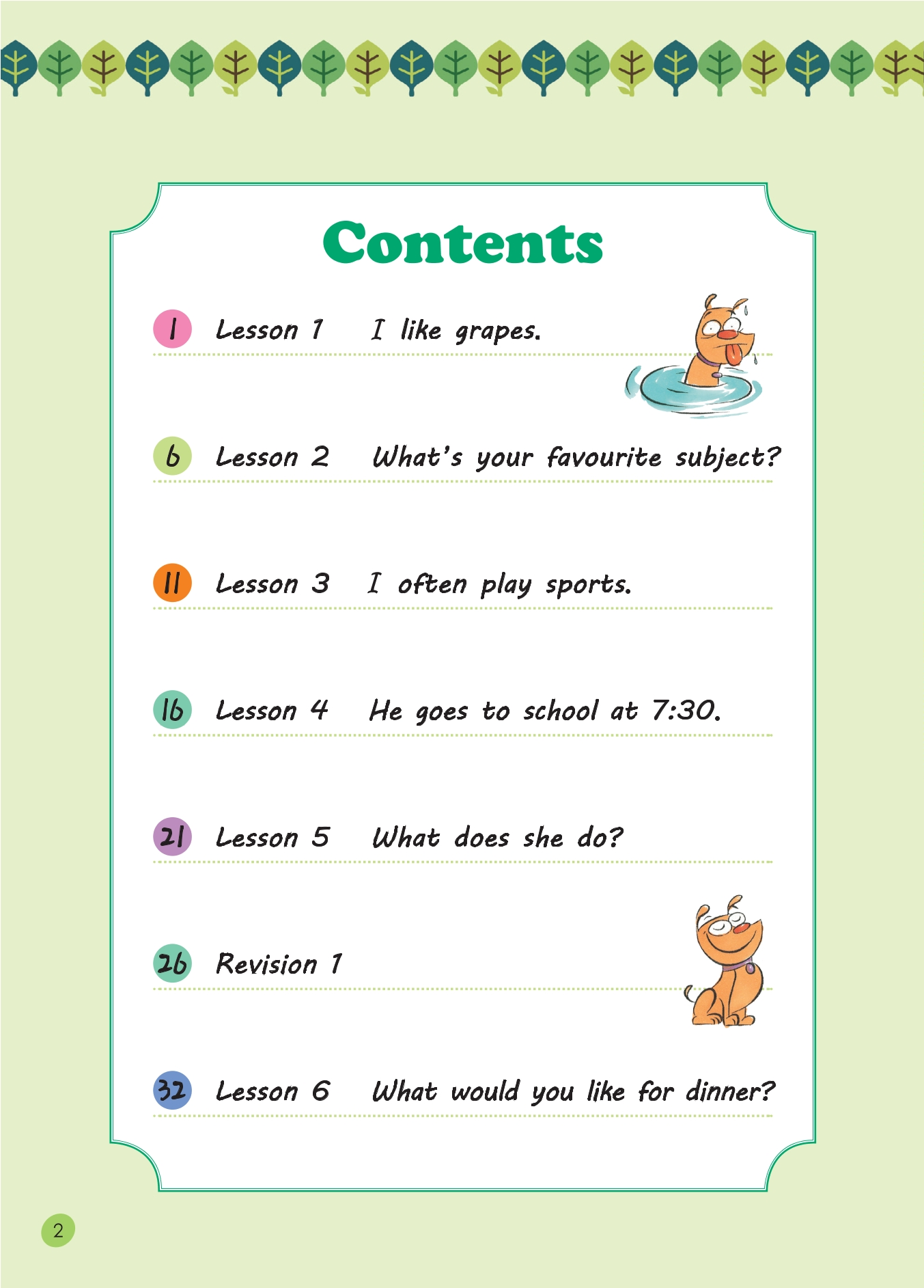 Contents

1 Lesson 1 I like grapes.

6 Lesson 2 What's your favourite subject?

11 Lesson 3 I often play sports.

16 Lesson 4 He goes to school at 7:30.

21 Lesson 5 What does she do?

26 Revision 1

32 Lesson 6 What would you like for dinner?

2